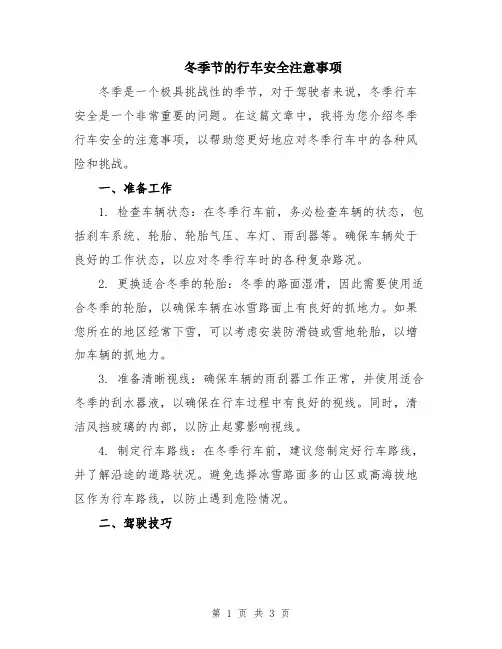 冬季节的行车安全注意事项

冬季是一个极具挑战性的季节，对于驾驶者来说，冬季行车安全是一个非常重要的问题。在这篇文章中，我将为您介绍冬季行车安全的注意事项，以帮助您更好地应对冬季行车中的各种风险和挑战。

一、准备工作

1. 检查车辆状态：在冬季行车前，务必检查车辆的状态，包括刹车系统、轮胎、轮胎气压、车灯、雨刮器等。确保车辆处于良好的工作状态，以应对冬季行车时的各种复杂路况。

2. 更换适合冬季的轮胎：冬季的路面湿滑，因此需要使用适合冬季的轮胎，以确保车辆在冰雪路面上有良好的抓地力。如果您所在的地区经常下雪，可以考虑安装防滑链或雪地轮胎，以增加车辆的抓地力。

3. 准备清晰视线：确保车辆的雨刮器工作正常，并使用适合冬季的刮水器液，以确保在行车过程中有良好的视线。同时，清洁风挡玻璃的内部，以防止起雾影响视线。

4. 制定行车路线：在冬季行车前，建议您制定好行车路线，并了解沿途的道路状况。避免选择冰雪路面多的山区或高海拔地区作为行车路线，以防止遇到危险情况。

二、驾驶技巧

第 1 页 共 3 页